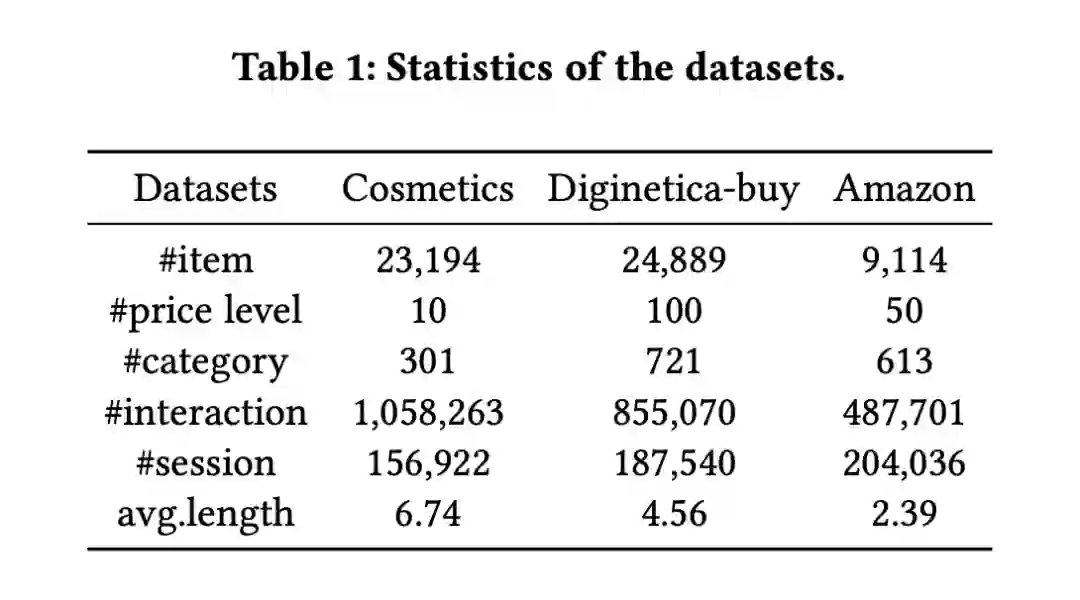 Table 1: Statistics of the datasets.

| Datasets | Cosmetics | Diginetica-buy | Amazon |
|---|---|---|---|
| #item | 23,194 | 24,889 | 9,114 |
| #price level | 10 | 100 | 50 |
| #category | 301 | 721 | 613 |
| #interaction | 1,058,263 | 855,070 | 487,701 |
| #session | 156,922 | 187,540 | 204,036 |
| avg.length | 6.74 | 4.56 | 2.39 |